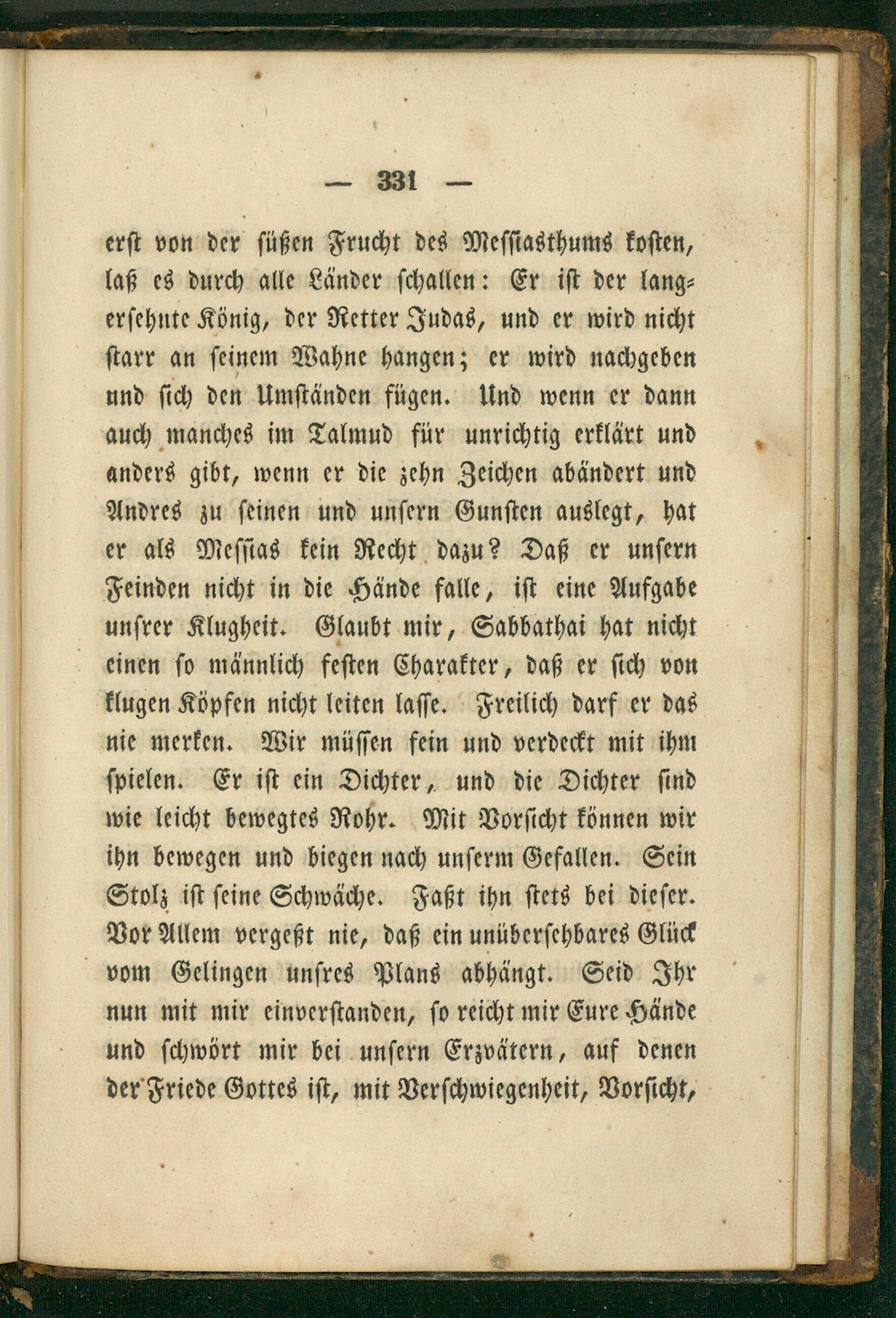 — 331 —

erst von der süßen Frucht des Messiasthums kosten, laß es durch alle Länder schallen: Er ist der langersehnte König, der Retter Judas, und er wird nicht starr an seinem Wahne hangen; er wird nachgeben und sich den Umständen fügen. Und wenn er dann auch manches im Talmud für unrichtig erklärt und anders gibt, wenn er die zehn Zeichen abändert und Andres zu seinen und unsern Gunsten auslegt, hat er als Messias kein Recht dazu? Daß er unsern Feinden nicht in die Hände falle, ist eine Aufgabe unsrer Klugheit. Glaubt mir, Sabbathai hat nicht einen so männlich festen Charakter, daß er sich von klugen Köpfen nicht leiten lasse. Freilich darf er das nie merken. Wir müssen fein und verdeckt mit ihm spielen. Er ist ein Dichter, und die Dichter sind wie leicht bewegtes Rohr. Mit Vorsicht können wir ihn bewegen und biegen nach unserm Gefallen. Sein Stolz ist seine Schwäche. Faßt ihn stets bei dieser. Vor Allem vergeßt nie, daß ein unübersehbares Glück vom Gelingen unsres Plans abhängt. Seid Ihr nun mit mir einverstanden, so reicht mir Eure Hände und schwört mir bei unsern Erzvätern, auf denen der Friede Gottes ist, mit Verschwiegenheit, Vorsicht,